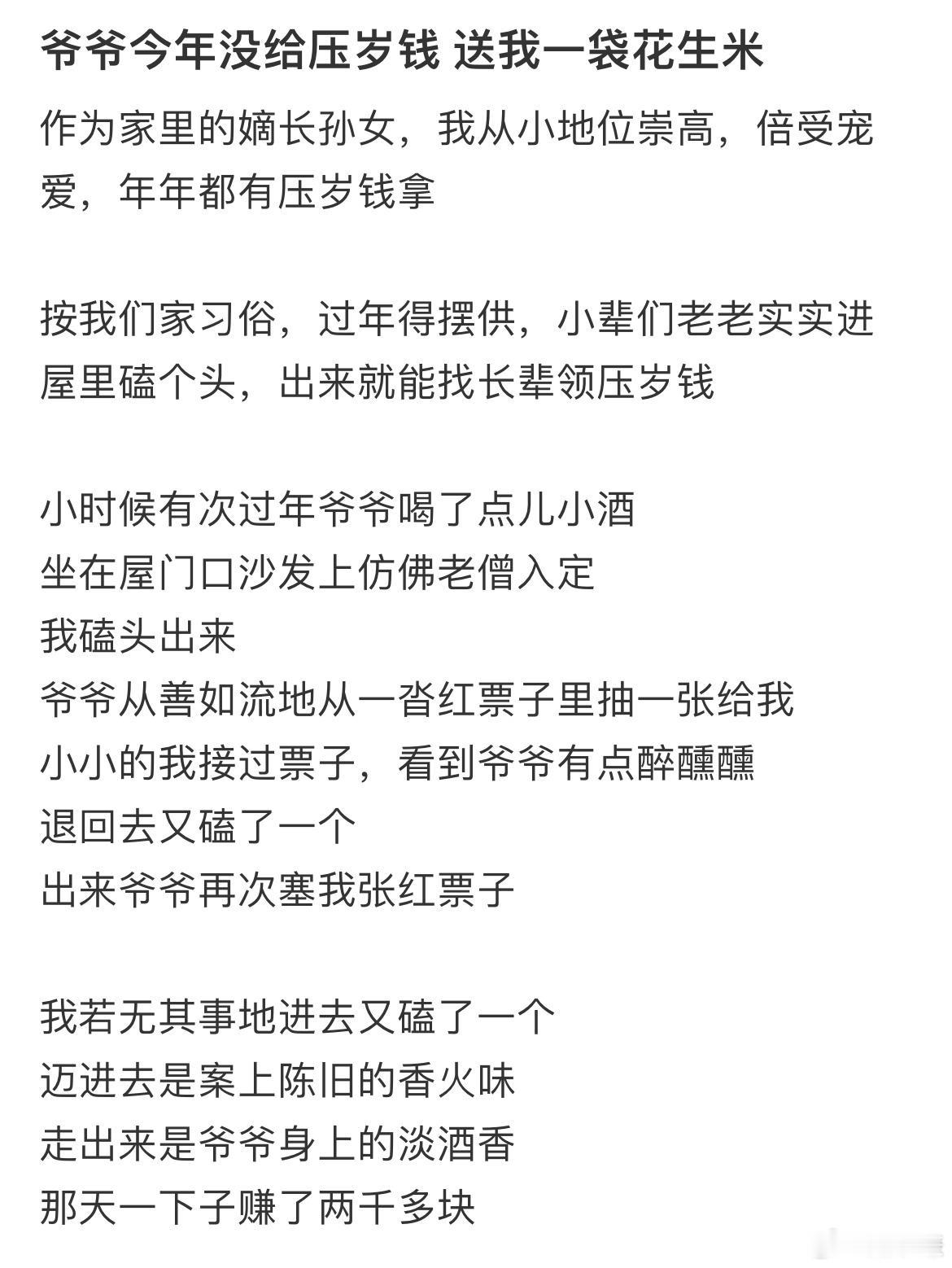 爷爷今年没给压岁钱 送我一袋花生米

作为家里的嫡长孙女，我从小地位崇高，倍受宠爱，年年都有压岁钱拿

按我们家习俗，过年得摆供，小辈们老老实实进屋里磕个头，出来就能找长辈领压岁钱

小时候有次过年爷爷喝了点儿小酒
坐在屋门口沙发上仿佛老僧入定
我磕头出来
爷爷从善如流地从一沓红票子里抽一张给我
小小的我接过票子，看到爷爷有点醉醺醺
退回去又磕了一个
出来爷爷再次塞我张红票子

我若无其事地进去又磕了一个
迈进去是案上陈旧的香火味
走出来是爷爷身上的淡酒香
那天一下子赚了两千多块